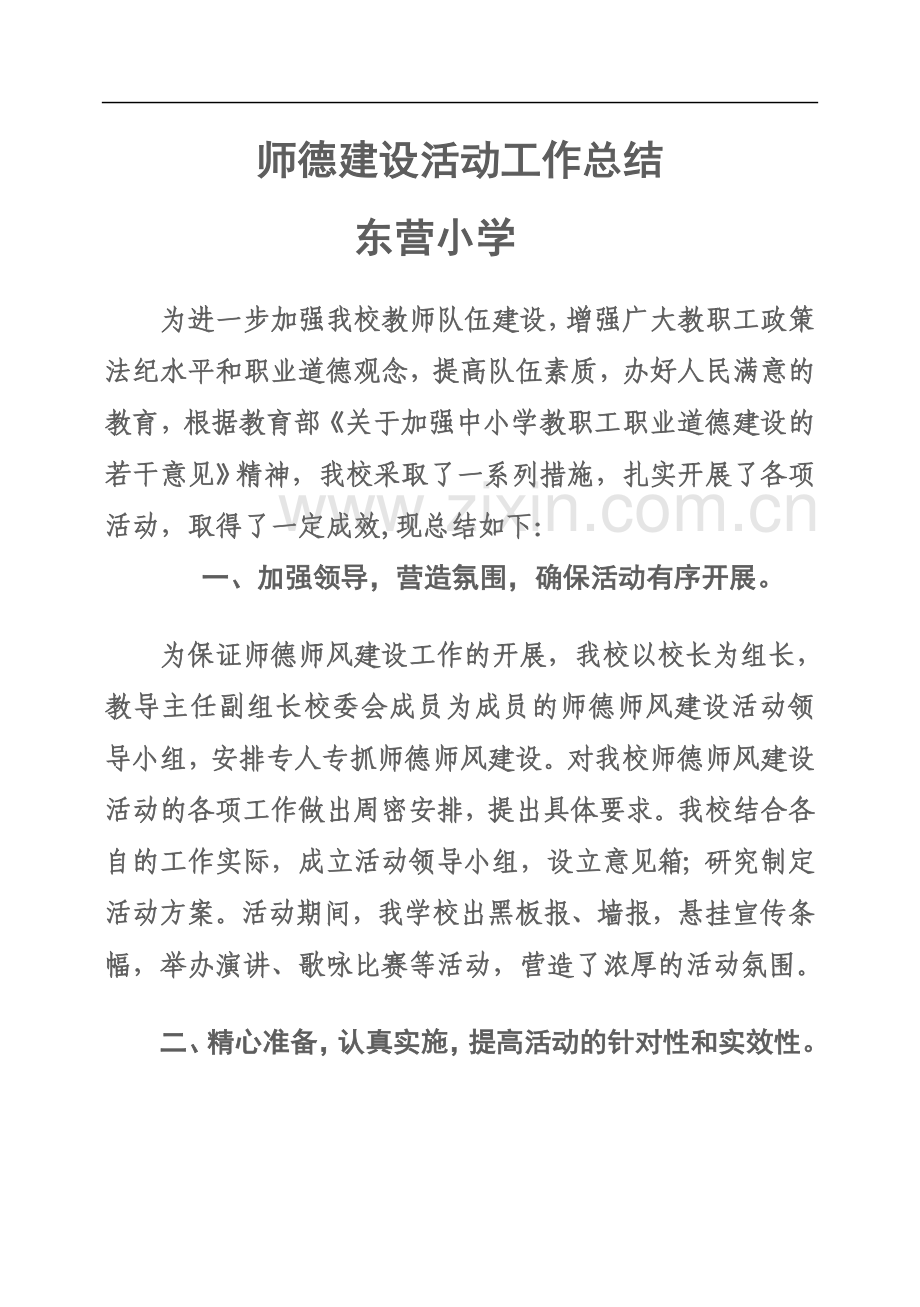 师德建设活动工作总结

东营小学

为进一步加强我校教师队伍建设,增强广大教职工政策法纪水平和职业道德观念，提高队伍素质，办好人民满意的教育，根据教育部《关于加强中小学教职工职业道德建设的若干意见》精神，我校采取了一系列措施，扎实开展了各项活动，取得了一定成效,现总结如下:

一、加强领导，营造氛围，确保活动有序开展。

为保证师德师风建设工作的开展，我校以校长为组长，教导主任副组长校委会成员为成员的师德师风建设活动领导小组，安排专人专抓师德师风建设。对我校师德师风建设活动的各项工作做出周密安排，提出具体要求。我校结合各自的工作实际，成立活动领导小组，设立意见箱；研究制定活动方案。活动期间，我学校出黑板报、墙报，悬挂宣传条幅，举办演讲、歌咏比赛等活动，营造了浓厚的活动氛围。

二、精心准备,认真实施,提高活动的针对性和实效性。

www.zixin.com.cn